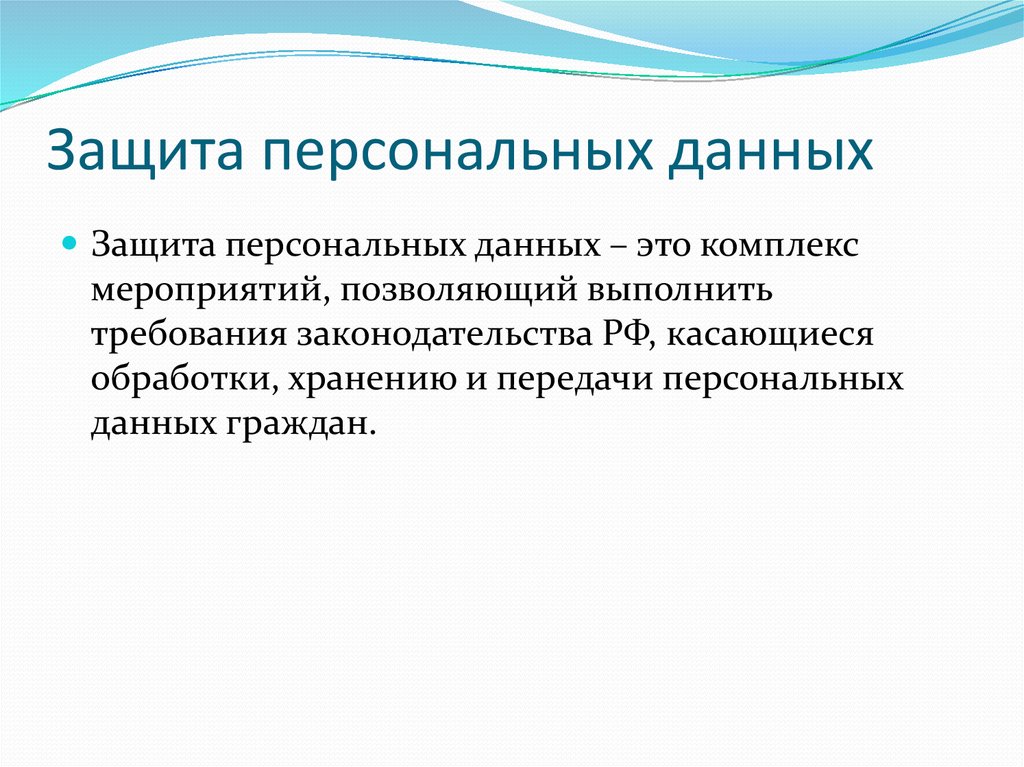 Защита персональных данных

Защита персональных данных – это комплекс мероприятий, позволяющий выполнить требования законодательства РФ, касающиеся обработки, хранению и передачи персональных данных граждан.